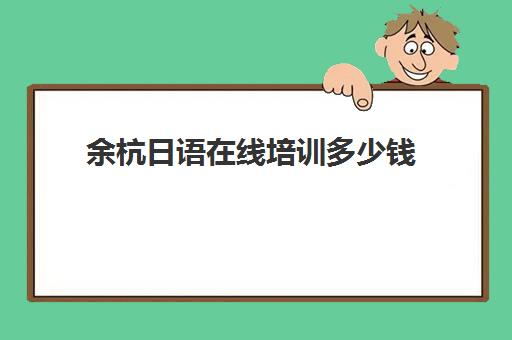 余杭日语在线培训多少钱